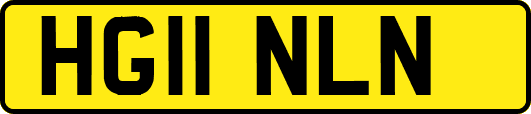 HG11 NLN